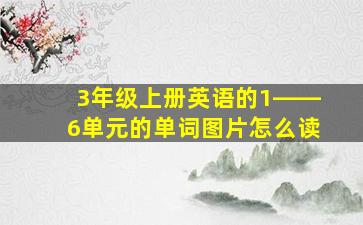 3年级上册英语的1——6单元的单词图片怎么读